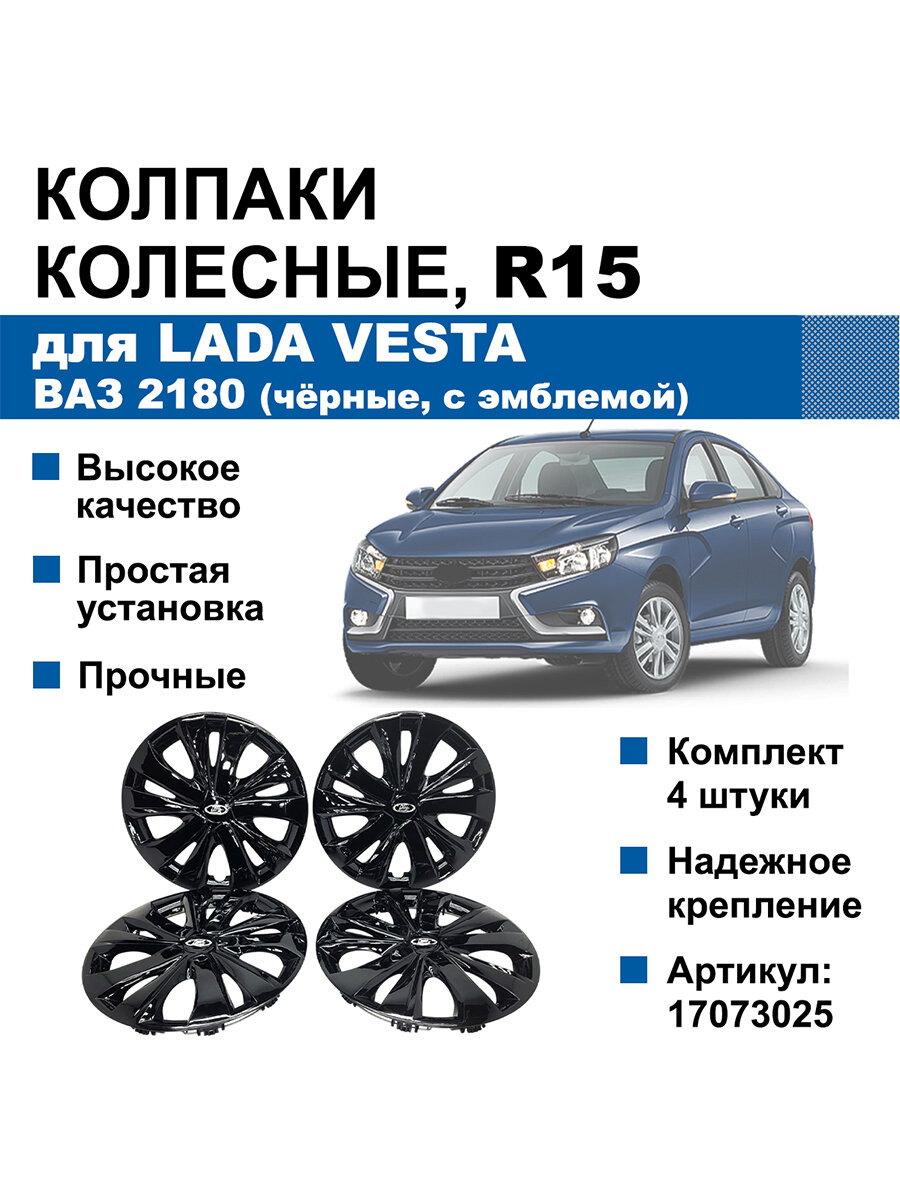 КОЛПАКИ КОЛЕСНЫЕ, R15

для LADA VESTA
ВАЗ 2180 (чёрные, с эмблемой)

Высокое качество

Простая установка

Прочные

Комплект 4 штуки

Надежное крепление

Артикул: 17073025